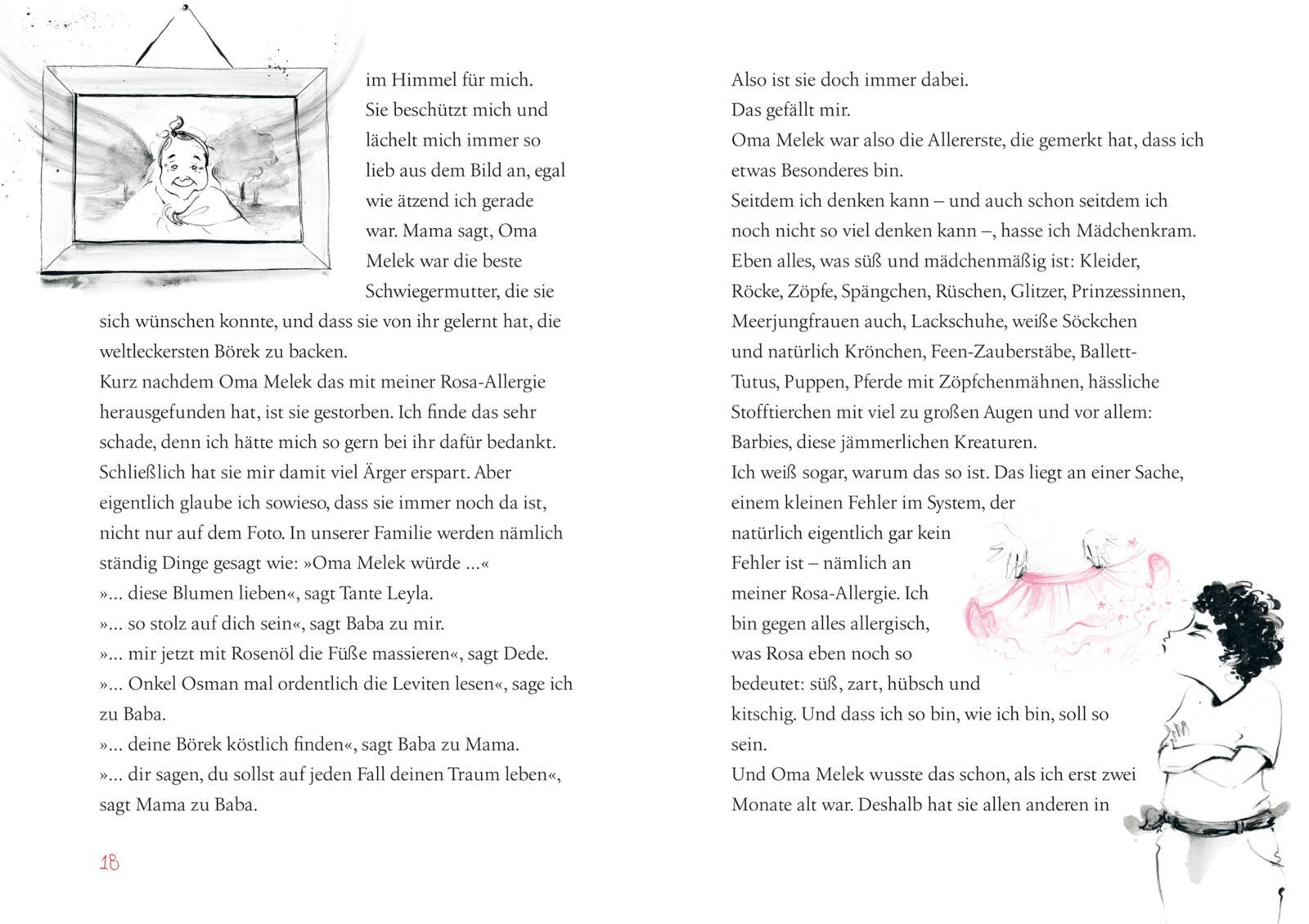 im Himmel für mich. Sie beschützt mich und lächelt mich immer so lieb aus dem Bild an, egal wie ätzend ich gerade war. Mama sagt, Oma Melek war die beste Schwiegermutter, die sie sich wünschen konnte, und dass sie von ihr gelernt hat, die weltleckersten Börek zu backen.
Kurz nachdem Oma Melek das mit meiner Rosa-Allergie herausgefunden hat, ist sie gestorben. Ich finde das sehr schade, denn ich hätte mich so gern bei ihr dafür bedankt. Schließlich hat sie mir damit viel Ärger erspart. Aber eigentlich glaube ich sowieso, dass sie immer noch da ist, nicht nur auf dem Foto. In unserer Familie werden nämlich ständig Dinge gesagt wie: »Oma Melek würde …«
»… diese Blumen lieben«, sagt Tante Leyla.
»… so stolz auf dich sein«, sagt Baba zu mir.
»… mir jetzt mit Rosenöl die Füße massieren«, sagt Dede.
»… Onkel Osman mal ordentlich die Leviten lesen«, sage ich zu Baba.
»… deine Börek köstlich finden«, sagt Baba zu Mama.
»… dir sagen, du sollst auf jeden Fall deinen Traum leben«, sagt Mama zu Baba.

18

Also ist sie doch immer dabei.
Das gefällt mir.
Oma Melek war also die Allererste, die gemerkt hat, dass ich etwas Besonderes bin.
Seitdem ich denken kann – und auch schon seitdem ich noch nicht so viel denken kann –, hasse ich Mädchenkram. Eben alles, was süß und mädchenmäßig ist: Kleider, Röcke, Zöpfe, Spängchen, Rüschen, Glitzer, Prinzessinnen, Meerjungfrauen auch, Lackschuhe, weiße Söckchen und natürlich Krönchen, Feen-Zauberstäbe, Ballett-Tutus, Puppen, Pferde mit Zöpfchenmähnen, hässliche Stofftierchen mit viel zu großen Augen und vor allem: Barbies, diese jämmerlichen Kreaturen.
Ich weiß sogar, warum das so ist. Das liegt an einer Sache, einem kleinen Fehler im System, der natürlich eigentlich gar kein Fehler ist – nämlich an meiner Rosa-Allergie. Ich bin gegen alles allergisch, was Rosa eben noch so bedeutet: süß, zart, hübsch und kitschig. Und dass ich so bin, wie ich bin, soll so sein.
Und Oma Melek wusste das schon, als ich erst zwei Monate alt war. Deshalb hat sie allen anderen in